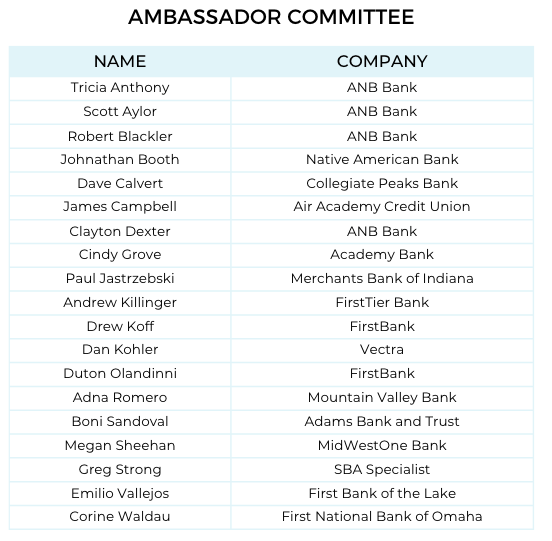 AMBASSADOR COMMITTEE

| NAME | COMPANY |
|---|---|
| Tricia Anthony | ANB Bank |
| Scott Aylor | ANB Bank |
| Robert Blackler | ANB Bank |
| Johnathan Booth | Native American Bank |
| Dave Calvert | Collegiate Peaks Bank |
| James Campbell | Air Academy Credit Union |
| Clayton Dexter | ANB Bank |
| Cindy Grove | Academy Bank |
| Paul Jastrzebski | Merchants Bank of Indiana |
| Andrew Killinger | FirstTier Bank |
| Drew Koff | FirstBank |
| Dan Kohler | Vectra |
| Duton Olandinni | FirstBank |
| Adna Romero | Mountain Valley Bank |
| Boni Sandoval | Adams Bank and Trust |
| Megan Sheehan | MidWestOne Bank |
| Greg Strong | SBA Specialist |
| Emilio Vallejos | First Bank of the Lake |
| Corine Waldau | First National Bank of Omaha |